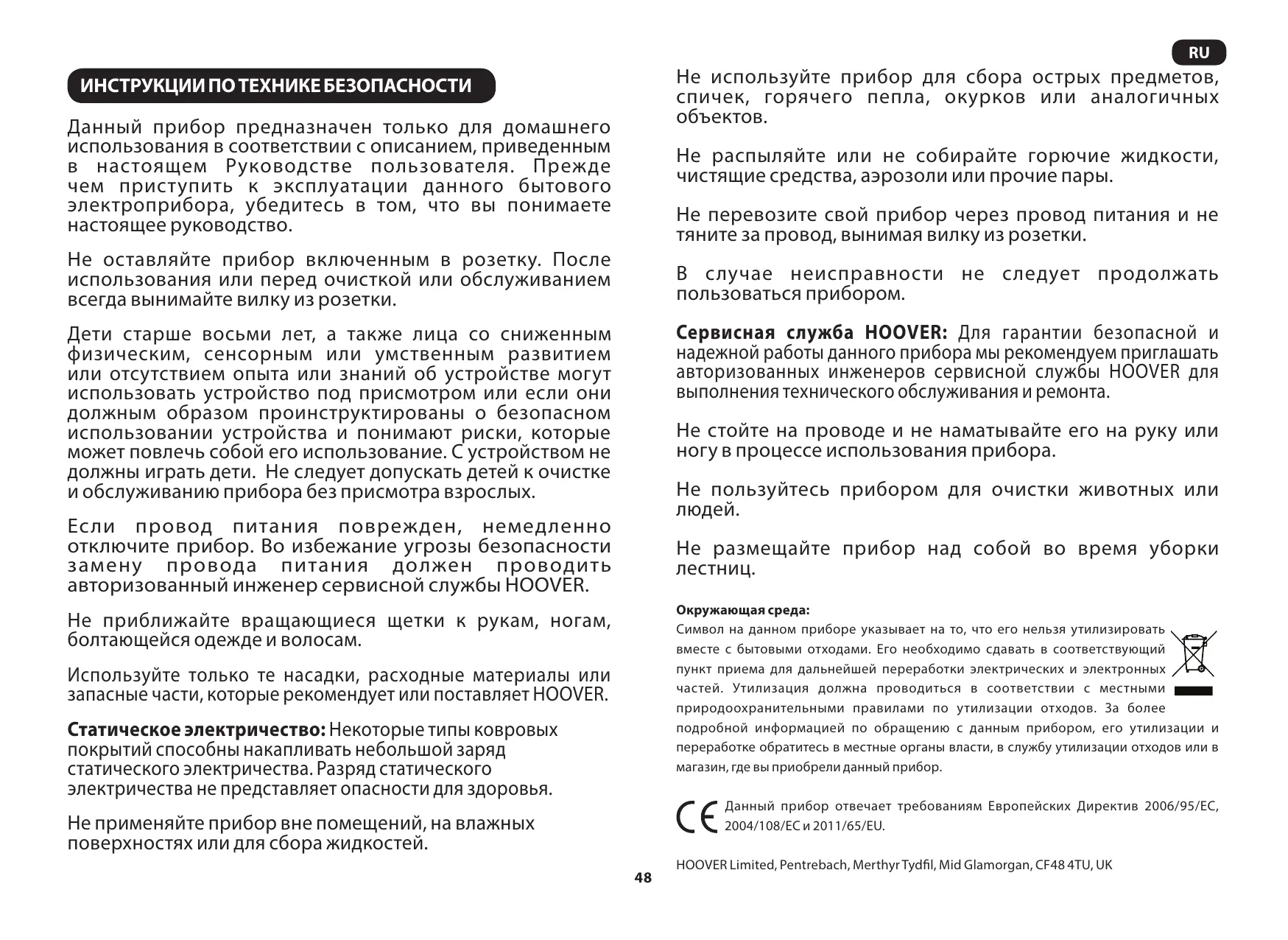 RU

ИНСТРУКЦИИ ПО ТЕХНИКЕ БЕЗОПАСНОСТИ

Данный прибор предназначен только для домашнего использования в соответствии с описанием, приведенным в настоящем Руководстве пользователя. Прежде чем приступить к эксплуатации данного бытового электроприбора, убедитесь в том, что вы понимаете настоящее руководство.

Не оставляйте прибор включенным в розетку. После использования или перед очисткой или обслуживанием всегда вынимайте вилку из розетки.

Дети старше восьми лет, а также лица со сниженным физическим, сенсорным или умственным развитием или отсутствием опыта или знаний об устройстве могут использовать устройство под присмотром или если они должным образом проинструктированы о безопасном использовании устройства и понимают риски, которые может повлечь собой его использование. С устройством не должны играть дети. Не следует допускать детей к очистке и обслуживанию прибора без присмотра взрослых.

Если провод питания поврежден, немедленно отключите прибор. Во избежание угрозы безопасности замену провода питания должен проводить авторизованный инженер сервисной службы HOOVER.

Не приближайте вращающиеся щетки к рукам, ногам, болтающейся одежде и волосам.

Используйте только те насадки, расходные материалы или запасные части, которые рекомендует или поставляет HOOVER.

Статическое электричество: Некоторые типы ковровых покрытий способны накапливать небольшой заряд статического электричества. Разряд статического электричества не представляет опасности для здоровья.

Не применяйте прибор вне помещений, на влажных поверхностях или для сбора жидкостей.

Не используйте прибор для сбора острых предметов, спичек, горячего пепла, окурков или аналогичных объектов.

Не распыляйте или не собирайте горючие жидкости, чистящие средства, аэрозоли или прочие пары.

Не перевозите свой прибор через провод питания и не тяните за провод, вынимая вилку из розетки.

В случае неисправности не следует продолжать пользоваться прибором.

Сервисная служба HOOVER: Для гарантии безопасной и надежной работы данного прибора мы рекомендуем приглашать авторизованных инженеров сервисной службы HOOVER для выполнения технического обслуживания и ремонта.

Не стойте на проводе и не наматывайте его на руку или ногу в процессе использования прибора.

Не пользуйтесь прибором для очистки животных или людей.

Не размещайте прибор над собой во время уборки лестниц.

Окружающая среда:
Символ на данном приборе указывает на то, что его нельзя утилизировать вместе с бытовыми отходами. Его необходимо сдавать в соответствующий пункт приема для дальнейшей переработки электрических и электронных частей. Утилизация должна проводиться в соответствии с местными природоохранительными правилами по утилизации отходов. За более подробной информацией по обращению с данным прибором, его утилизации и переработке обратитесь в местные органы власти, в службу утилизации отходов или в магазин, где вы приобрели данный прибор.

CE Данный прибор отвечает требованиям Европейских Директив 2006/95/EC, 2004/108/EC и 2011/65/EU.

HOOVER Limited, Pentrebach, Merthyr Tydfil, Mid Glamorgan, CF48 4TU, UK

48